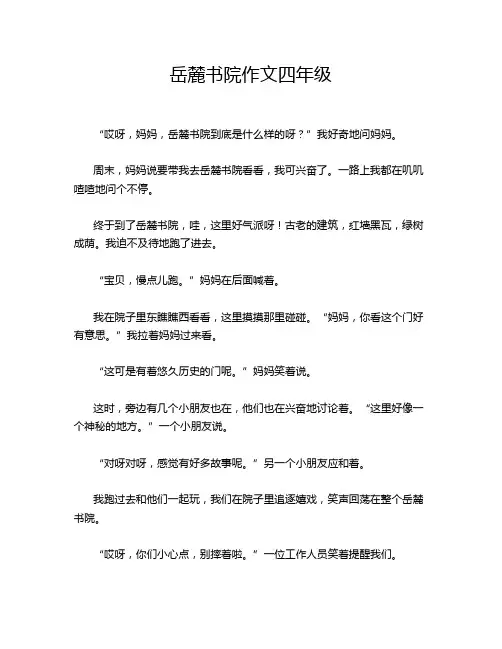 岳麓书院作文四年级

“哎呀，妈妈，岳麓书院到底是什么样的呀？”我好奇地问妈妈。

周末，妈妈说要带我去岳麓书院看看，我可兴奋了。一路上我都在叽叽喳喳地问个不停。

终于到了岳麓书院，哇，这里好气派呀！古老的建筑，红墙黑瓦，绿树成荫。我迫不及待地跑了进去。

“宝贝，慢点儿跑。”妈妈在后面喊着。

我在院子里东瞧瞧西看看，这里摸摸那里碰碰。“妈妈，你看这个门好有意思。”我拉着妈妈过来看。

“这可是有着悠久历史的门呢。”妈妈笑着说。

这时，旁边有几个小朋友也在，他们也在兴奋地讨论着。“这里好像一个神秘的地方。”一个小朋友说。

“对呀对呀，感觉有好多故事呢。”另一个小朋友应和着。

我跑过去和他们一起玩，我们在院子里追逐嬉戏，笑声回荡在整个岳麓书院。

“哎呀，你们小心点，别摔着啦。”一位工作人员笑着提醒我们。